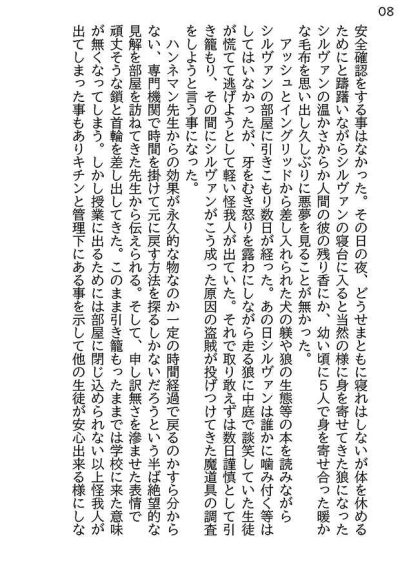 08

安全確認をする事はなかった。その日の夜、どうせまともに寝れはしないが体を休めるためにと躊躇いながらシルヴァンの寝台に入ると当然の様に身を寄せてきた狼になったシルヴァンの温かさからか人間の彼の残り香にか、幼い頃に5人で身を寄せ合った暖かな毛布を思い出し久しぶりに悪夢を見ることが無かった。

アッシュとイングリッドから差し入れられた犬の躾や狼の生態等の本を読みながらシルヴァンの部屋に引きこもり数日が経った。あの日シルヴァンは誰かに噛み付く等はしてはいなかったが、牙をむき怒りを露わにしながら走る狼に中庭で談笑していた生徒が慌てて逃げようとして軽い怪我人が出ていた。それで取り敢えずは数日謹慎として引き籠もり、その間にシルヴァンがこう成った原因の盗賊が投げつけてきた魔道具の調査をしようと言う事になった。

ハンネマン先生からの効果が永久的な物なのか一定の時間経過で戻るのかすら分からない、専門機関で時間を掛けて元に戻す方法を探るしかないだろうという半ば絶望的な見解を部屋を訪ねてきた先生から伝えられる。そして、申し訳無さを滲ませた表情で頑丈そうな鎖と首輪を差し出してきた。このまま引き籠もったままでは学校に来た意味が無くなってしまう。しかし授業に出るためには部屋に閉じ込められない以上怪我人が出てしまった事もありキチンと管理下にある事を示して他の生徒が安心出来る様にしな